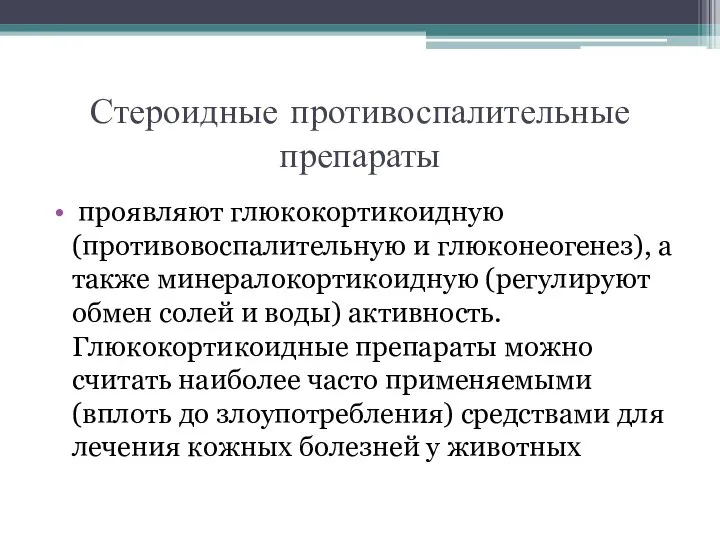 Стероидные противоспалительные препараты

• проявляют глюкокортикоидную (противовоспалительную и глюконеогенез), а также минералокортикоидную (регулируют обмен солей и воды) активность. Глюкокортикоидные препараты можно считать наиболее часто применяемыми (вплоть до злоупотребления) средствами для лечения кожных болезней у животных